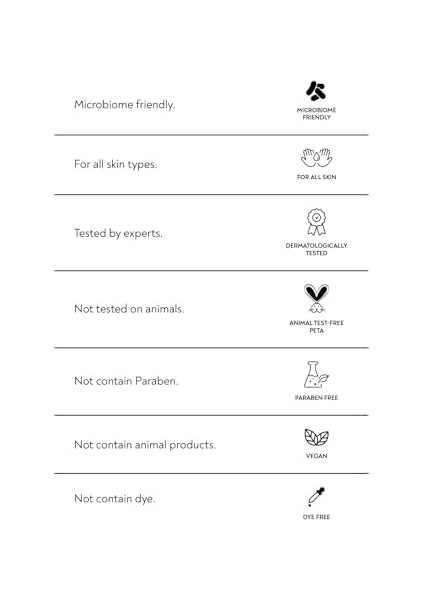 Microbiome friendly.

MICROBIOME FRIENDLY

For all skin types.

FOR ALL SKIN

Tested by experts.

DERMATOLOGICALLY TESTED

Not tested on animals.

ANIMAL TEST-FREE PETA

Not contain Paraben.

PARABEN FREE

Not contain animal products.

VEGAN

Not contain dye.

DYE FREE